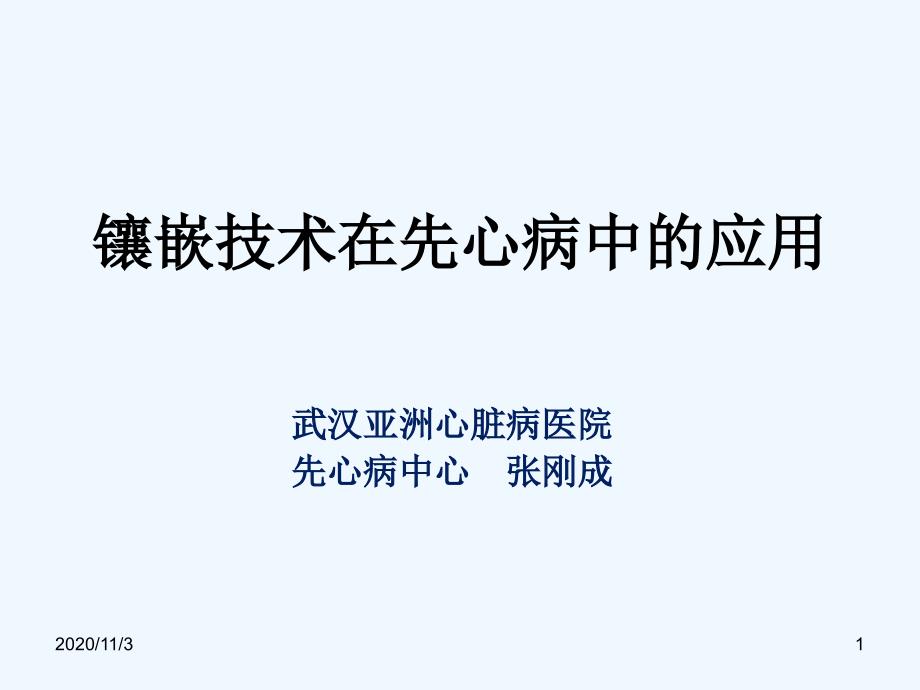 镶嵌技术在先心病中的应用

武汉亚洲心脏病医院
先心病中心　张刚成

2020/11/3

1